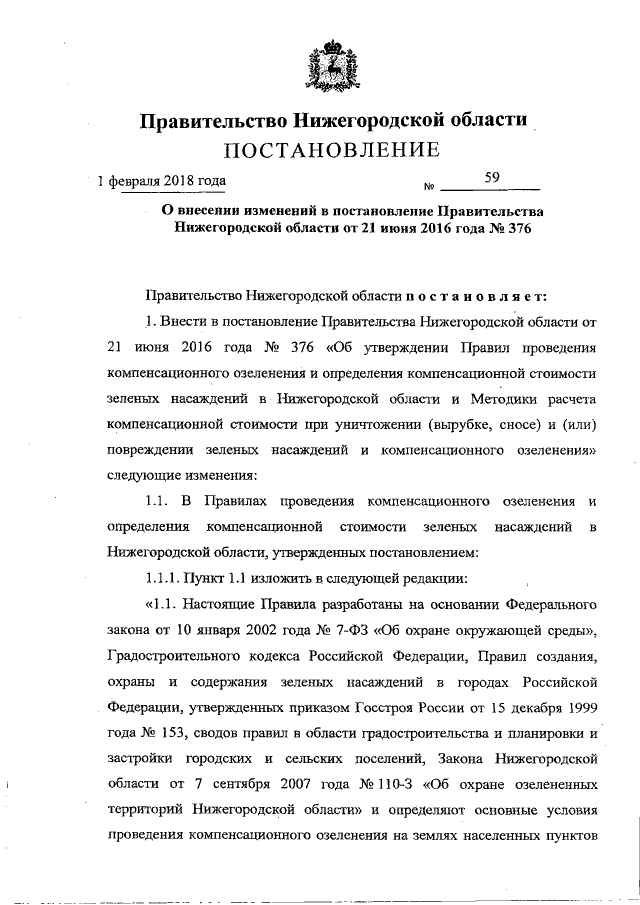 Правительство Нижегородской области
ПОСТАНОВЛЕНИЕ

1 февраля 2018 года № 59

О внесении изменений в постановление Правительства Нижегородской области от 21 июня 2016 года № 376

Правительство Нижегородской области п о с т а н о в л я е т:

1. Внести в постановление Правительства Нижегородской области от 21 июня 2016 года № 376 «Об утверждении Правил проведения компенсационного озеленения и определения компенсационной стоимости зеленых насаждений в Нижегородской области и Методики расчета компенсационной стоимости при уничтожении (вырубке, сносе) и (или) повреждении зеленых насаждений и компенсационного озеленения» следующие изменения:

1.1. В Правилах проведения компенсационного озеленения и определения компенсационной стоимости зеленых насаждений в Нижегородской области, утвержденных постановлением:

1.1.1. Пункт 1.1 изложить в следующей редакции:

«1.1. Настоящие Правила разработаны на основании Федерального закона от 10 января 2002 года № 7-ФЗ «Об охране окружающей среды», Градостроительного кодекса Российской Федерации, Правил создания, охраны и содержания зеленых насаждений в городах Российской Федерации, утвержденных приказом Госстроя России от 15 декабря 1999 года № 153, сводов правил в области градостроительства и планировки и застройки городских и сельских поселений, Закона Нижегородской области от 7 сентября 2007 года № 110-З «Об охране озелененных территорий Нижегородской области» и определяют основные условия проведения компенсационного озеленения на землях населенных пунктов